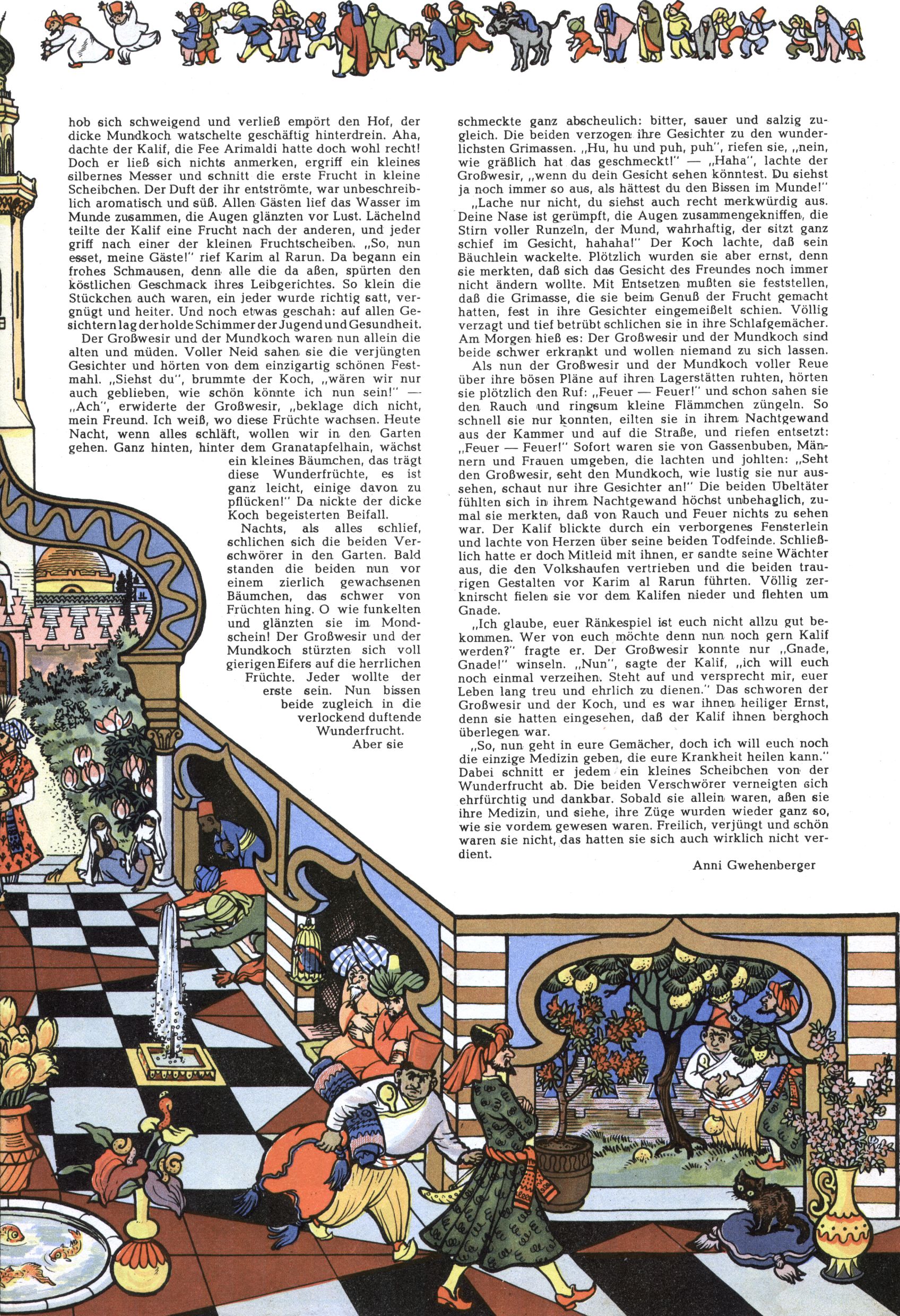 hob sich schweigend und verließ empört den Hof, der dicke Mundkoch watschelte geschäftig hinterdrein. Aha, dachte der Kalif, die Fee Arimaldi hatte doch wohl recht! Doch er ließ sich nichts anmerken, ergriff ein kleines silbernes Messer und schnitt die erste Frucht in kleine Scheibchen. Der Duft der ihr entströmte, war unbeschreiblich aromatisch und süß. Allen Gästen lief das Wasser im Munde zusammen, die Augen glänzten vor Lust. Lächelnd teilte der Kalif eine Frucht nach der anderen, und jeder griff nach einer der kleinen Fruchtscheiben. „So, nun esset, meine Gäste!" rief Karim al Rarun. Da begann ein frohes Schmausen, denn alle die da aßen, spürten den köstlichen Geschmack ihres Leibgerichtes. So klein die Stückchen auch waren, ein jeder wurde richtig satt, vergnügt und heiter. Und noch etwas geschah: auf allen Gesichtern lag der holde Schimmer der Jugend und Gesundheit.

Der Großwesir und der Mundkoch waren nun allein die alten und müden. Voller Neid sahen sie die verjüngten Gesichter und hörten von dem einzigartig schönen Festmahl. „Siehst du", brummte der Koch, „wären wir nur auch geblieben, wie schön könnte ich nun sein!" — „Ach", erwiderte der Großwesir, „beklage dich nicht, mein Freund. Ich weiß, wo diese Früchte wachsen. Heute Nacht, wenn alles schläft, wollen wir in den Garten gehen. Ganz hinten, hinter dem Granatapfelhain, wächst ein kleines Bäumchen, das trägt diese Wunderfrüchte, es ist ganz leicht, einige davon zu pflücken!" Da nickte der dicke Koch begeisterten Beifall.

Nachts, als alles schlief, schlichen sich die beiden Verschwörer in den Garten. Bald standen die beiden nun vor einem zierlich gewachsenen Bäumchen, das schwer von Früchten hing. O wie funkelten und glänzten sie im Mondschein! Der Großwesir und der Mundkoch stürzten sich voll gierigen Eifers auf die herrlichen Früchte. Jeder wollte der erste sein. Nun bissen beide zugleich in die verlockend duftende Wunderfrucht. Aber sie schmeckte ganz abscheulich: bitter, sauer und salzig zugleich. Die beiden verzogen ihre Gesichter zu den wunderlichsten Grimassen. „Hu, hu und puh, puh", riefen sie, „nein, wie gräßlich hat das geschmeckt!" — „Haha", lachte der Großwesir, „wenn du dein Gesicht sehen könntest. Du siehst ja noch immer so aus, als hättest du den Bissen im Munde!"

„Lache nur nicht, du siehst auch recht merkwürdig aus. Deine Nase ist gerümpft, die Augen zusammengekniffen, die Stirn voller Runzeln, der Mund, wahrhaftig, der sitzt ganz schief im Gesicht, hahaha!" Der Koch lachte, daß sein Bäuchlein wackelte. Plötzlich wurden sie aber ernst, denn sie merkten, daß sich das Gesicht des Freundes noch immer nicht ändern wollte. Mit Entsetzen mußten sie feststellen, daß die Grimasse, die sie beim Genuß der Frucht gemacht hatten, fest in ihre Gesichter eingemeißelt schien. Völlig verzagt und tief betrübt schlichen sie in ihre Schlafgemächer. Am Morgen hieß es: Der Großwesir und der Mundkoch sind beide schwer erkrankt und wollen niemand zu sich lassen.

Als nun der Großwesir und der Mundkoch voller Reue über ihre bösen Pläne auf ihren Lagerstätten ruhten, hörten sie plötzlich den Ruf: „Feuer — Feuer!" und schon sahen sie den Rauch und ringsum kleine Flämmchen züngeln. So schnell sie nur konnten, eilten sie in ihrem Nachtgewand aus der Kammer und auf die Straße, und riefen entsetzt: „Feuer — Feuer!" Sofort waren sie von Gassenbuben, Männern und Frauen umgeben, die lachten und johlten: „Seht den Großwesir, seht den Mundkoch, wie lustig sie nur aussehen, schaut nur ihre Gesichter an!" Die beiden Übeltäter fühlten sich in ihrem Nachtgewand höchst unbehaglich, zumal sie merkten, daß von Rauch und Feuer nichts zu sehen war. Der Kalif blickte durch ein verborgenes Fensterlein und lachte von Herzen über seine beiden Todfeinde. Schließlich hatte er doch Mitleid mit ihnen, er sandte seine Wächter aus, die den Volkshaufen vertrieben und die beiden traurigen Gestalten vor Karim al Rarun führten. Völlig zerknirscht fielen sie vor dem Kalifen nieder und flehten um Gnade.

„Ich glaube, euer Ränkespiel ist euch nicht allzu gut bekommen. Wer von euch möchte denn nun noch gern Kalif werden?" fragte er. Der Großwesir konnte nur „Gnade, Gnade!" winseln. „Nun", sagte der Kalif, „ich will euch noch einmal verzeihen. Steht auf und versprecht mir, euer Leben lang treu und ehrlich zu dienen." Das schworen der Großwesir und der Koch, und es war ihnen heiliger Ernst, denn sie hatten eingesehen, daß der Kalif ihnen berghoch überlegen war.

„So, nun geht in eure Gemächer, doch ich will euch noch die einzige Medizin geben, die eure Krankheit heilen kann." Dabei schnitt er jedem ein kleines Scheibchen von der Wunderfrucht ab. Die beiden Verschwörer verneigten sich ehrfürchtig und dankbar. Sobald sie allein waren, aßen sie ihre Medizin, und siehe, ihre Züge wurden wieder ganz so, wie sie vordem gewesen waren. Freilich, verjüngt und schön waren sie nicht, das hatten sie sich auch wirklich nicht verdient.

Anni Gwehenberger